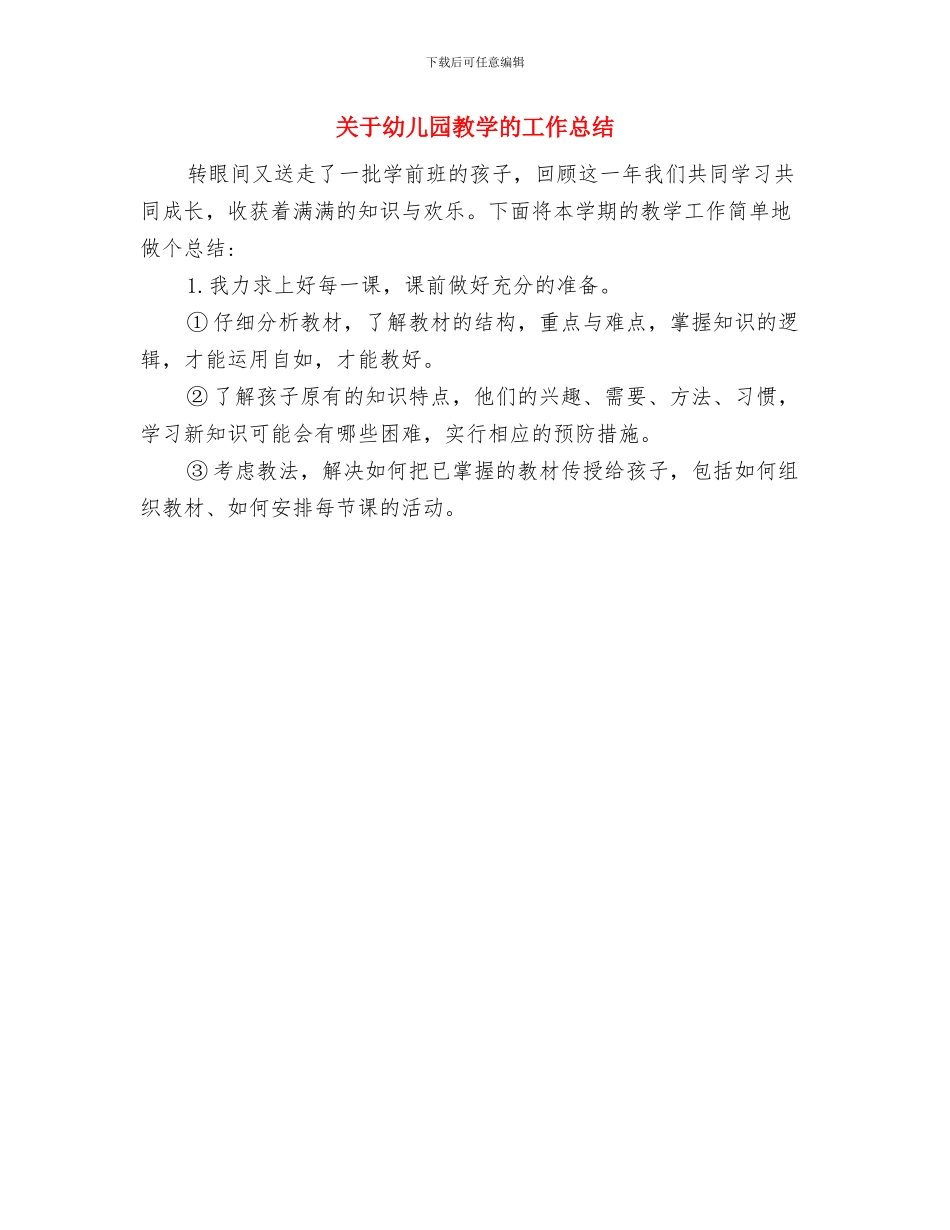 下载后可任意编辑

关于幼儿园教学的工作总结

转眼间又送走了一批学前班的孩子，回顾这一年我们共同学习共同成长，收获着满满的知识与欢乐。下面将本学期的教学工作简单地做个总结：

1. 我力求上好每一课，课前做好充分的准备。

① 仔细分析教材，了解教材的结构，重点与难点，掌握知识的逻辑，才能运用自如，才能教好。

② 了解孩子原有的知识特点，他们的兴趣、需要、方法、习惯，学习新知识可能会有哪些困难，实行相应的预防措施。

③ 考虑教法，解决如何把已掌握的教材传授给孩子，包括如何组织教材、如何安排每节课的活动。